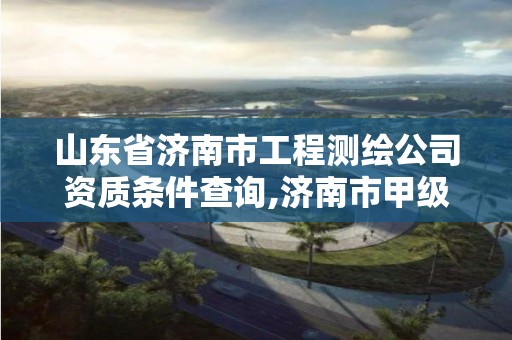 山东省济南市工程测绘公司资质条件查询,济南市甲级